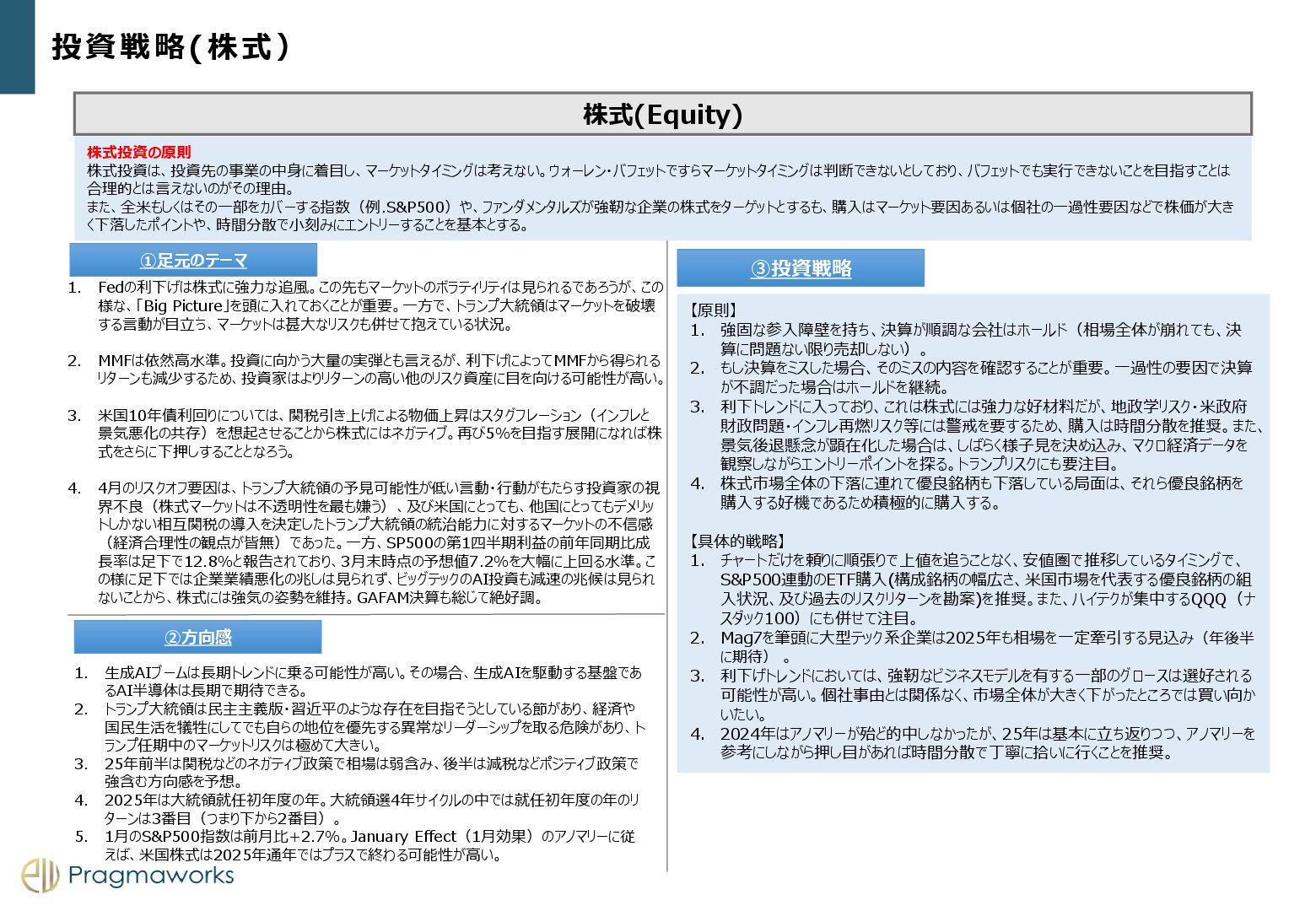 投資戦略(株式)

株式(Equity)

株式投資の原則
株式投資は、投資先の事業の中身に着目し、マーケットタイミングは考えない。ウォーレン・バフェットですらマーケットタイミングは判断できないとしており、バフェットでも実行できないことを目指すことは合理的とは言えないのがその理由。
また、全米もしくはその一部をカバーする指数（例.S&P500）や、ファンダメンタルズが強靭な企業の株式をターゲットとするも、購入はマーケット要因あるいは個社の一過性要因などで株価が大きく下落したポイントや、時間分散で小刻みにエントリーすることを基本とする。

①足元のテーマ

1. Fedの利下げは株式に強力な追風。この先もマーケットのボラティリティは見られるであろうが、この様な、「Big Picture」を頭に入れておくことが重要。一方で、トランプ大統領はマーケットを破壊する言動が目立ち、マーケットは甚大なリスクも併せて抱えている状況。

2. MMFは依然高水準。投資に向かう大量の実弾とも言えるが、利下げによってMMFから得られるリターンも減少するため、投資家はよりリターンの高い他のリスク資産に目を向ける可能性が高い。

3. 米国10年債利回りについては、関税引き上げによる物価上昇はスタグフレーション（インフレと景気悪化の共存）を想起させることから株式にはネガティブ。再び5%を目指す展開になれば株式をさらに下押しすることとなろう。

4. 4月のリスクオフ要因は、トランプ大統領の予見可能性が低い言動・行動がもたらす投資家の視界不良（株式マーケットは不透明性を最も嫌う）、及び米国にとっても、他国にとってもデメリットしかない相互関税の導入を決定したトランプ大統領の統治能力に対するマーケットの不信感（経済合理性の観点が皆無）であった。一方、SP500の第1四半期利益の前年同期比成長率は足下で12.8%と報告されており、3月末時点の予想値7.2%を大幅に上回る水準。この様に足下では企業業績悪化の兆しは見られず、ビッグテックのAI投資も減速の兆候は見られないことから、株式には強気の姿勢を維持。GAFAM決算も総じて絶好調。

②方向感

1. 生成AIブームは長期トレンドに乗る可能性が高い。その場合、生成AIを駆動する基盤であるAI半導体は長期で期待できる。
2. トランプ大統領は民主主義版・習近平のような存在を目指そうとしている節があり、経済や国民生活を犠牲にしてでも自らの地位を優先する異常なリーダーシップを取る危険があり、トランプ任期中のマーケットリスクは極めて大きい。
3. 25年前半は関税などのネガティブ政策で相場は弱含み、後半は減税などポジティブ政策で強含む方向感を予想。
4. 2025年は大統領就任初年度の年。大統領選4年サイクルの中では就任初年度の年のリターンは3番目（つまり下から2番目）。
5. 1月のS&P500指数は前月比+2.7%。January Effect（1月効果）のアノマリーに従えば、米国株式は2025年通年ではプラスで終わる可能性が高い。

③投資戦略

【原則】
1. 強固な参入障壁を持ち、決算が順調な会社はホールド（相場全体が崩れても、決算に問題ない限り売却しない）。
2. もし決算をミスした場合、そのミスの内容を確認することが重要。一過性の要因で決算が不調だった場合はホールドを継続。
3. 利下トレンドに入っており、これは株式には強力な好材料だが、地政学リスク・米政府財政問題・インフレ再燃リスク等には警戒を要するため、購入は時間分散を推奨。また、景気後退懸念が顕在化した場合は、しばらく様子見を決め込み、マクロ経済データを観察しながらエントリーポイントを探る。トランプリスクにも要注目。
4. 株式市場全体の下落に連れて優良銘柄も下落している局面は、それら優良銘柄を購入する好機であるため積極的に購入する。

【具体的戦略】
1. チャートだけを頼りに順張りで上値を追うことなく、安値圏で推移しているタイミングで、S&P500連動のETF購入(構成銘柄の幅広さ、米国市場を代表する優良銘柄の組入状況、及び過去のリスクリターンを勘案)を推奨。また、ハイテクが集中するQQQ（ナスダック100）にも併せて注目。
2. Mag7を筆頭に大型テック系企業は2025年も相場を一定牽引する見込み（年後半に期待）。
3. 利下げトレンドにおいては、強靭なビジネスモデルを有する一部のグロースは選好される可能性が高い。個社事由とは関係なく、市場全体が大きく下がったところでは買い向かいたい。
4. 2024年はアノマリーが殆ど的中しなかったが、25年は基本に立ち返りつつ、アノマリーを参考にしながら押し目があれば時間分散で丁寧に拾いに行くことを推奨。

Pragmaworks